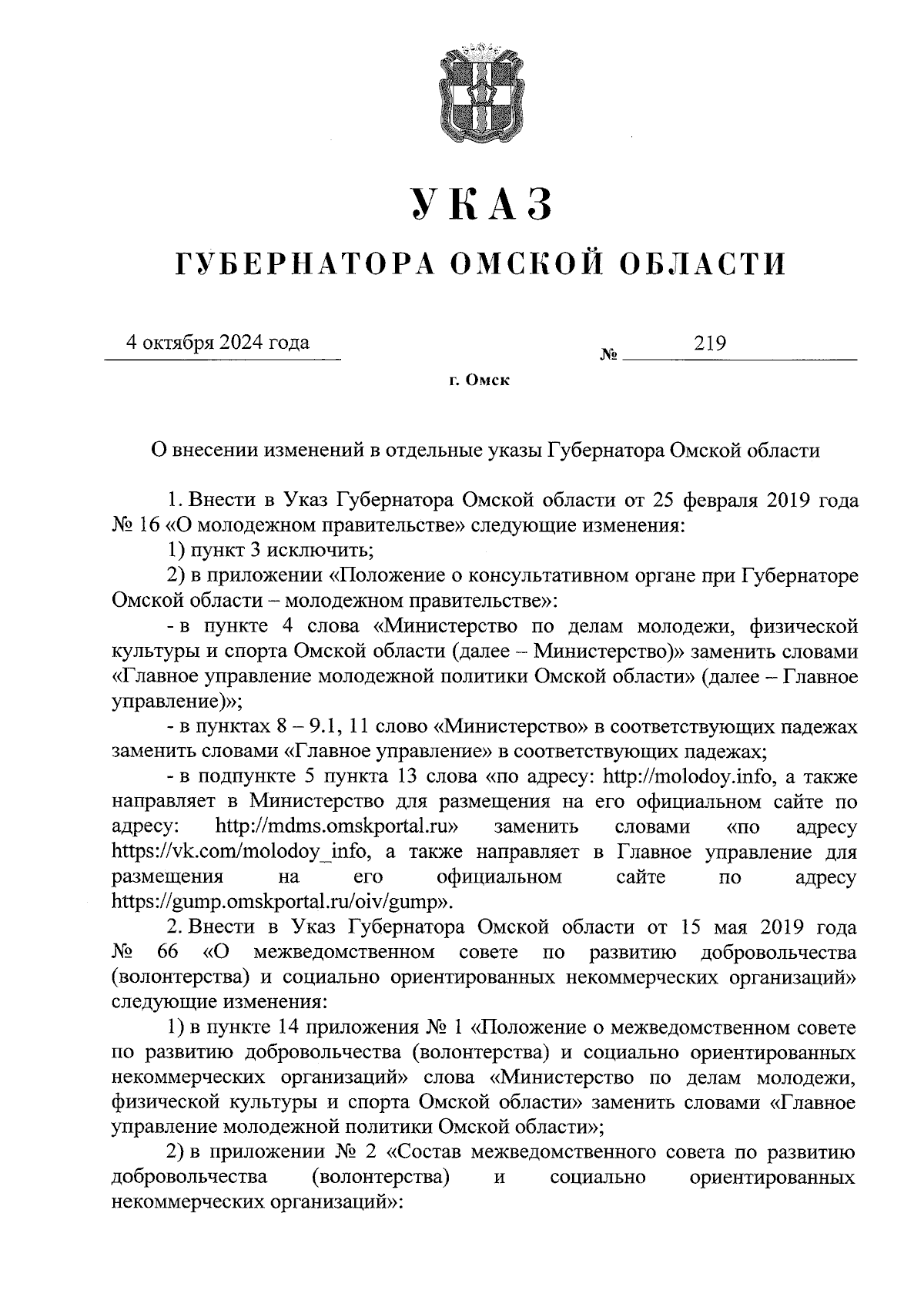 УКАЗ

ГУБЕРНАТОРА ОМСКОЙ ОБЛАСТИ

4 октября 2024 года № 219

г. Омск

О внесении изменений в отдельные указы Губернатора Омской области

1. Внести в Указ Губернатора Омской области от 25 февраля 2019 года № 16 «О молодежном правительстве» следующие изменения:

1) пункт 3 исключить;

2) в приложении «Положение о консультативном органе при Губернаторе Омской области – молодежном правительстве»:

- в пункте 4 слова «Министерство по делам молодежи, физической культуры и спорта Омской области (далее – Министерство)» заменить словами «Главное управление молодежной политики Омской области» (далее – Главное управление)»;

- в пунктах 8 – 9.1, 11 слово «Министерство» в соответствующих падежах заменить словами «Главное управление» в соответствующих падежах;

- в подпункте 5 пункта 13 слова «по адресу: http://molodoy.info, а также направляет в Министерство для размещения на его официальном сайте по адресу: http://mdms.omskportal.ru» заменить словами «по адресу https://vk.com/molodoy_info, а также направляет в Главное управление для размещения на его официальном сайте по адресу https://gump.omskportal.ru/oiv/gump».

2. Внести в Указ Губернатора Омской области от 15 мая 2019 года № 66 «О межведомственном совете по развитию добровольчества (волонтерства) и социально ориентированных некоммерческих организаций» следующие изменения:

1) в пункте 14 приложения № 1 «Положение о межведомственном совете по развитию добровольчества (волонтерства) и социально ориентированных некоммерческих организаций» слова «Министерство по делам молодежи, физической культуры и спорта Омской области» заменить словами «Главное управление молодежной политики Омской области»;

2) в приложении № 2 «Состав межведомственного совета по развитию добровольчества (волонтерства) и социально ориентированных некоммерческих организаций»: